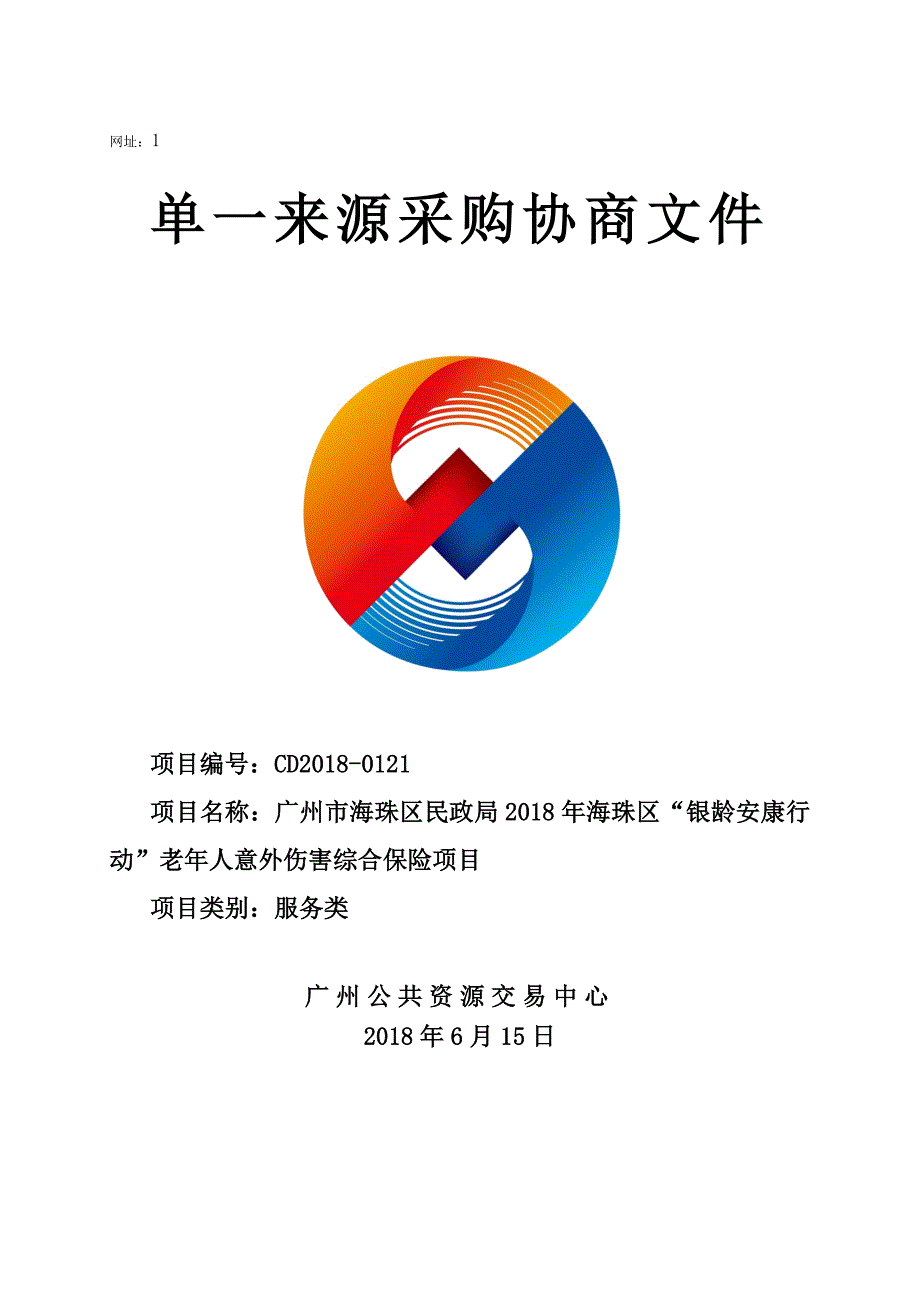 网址：1

单一来源采购协商文件

项目编号：CD2018-0121

项目名称：广州市海珠区民政局2018年海珠区“银龄安康行动”老年人意外伤害综合保险项目

项目类别：服务类

广州公共资源交易中心
2018年6月15日